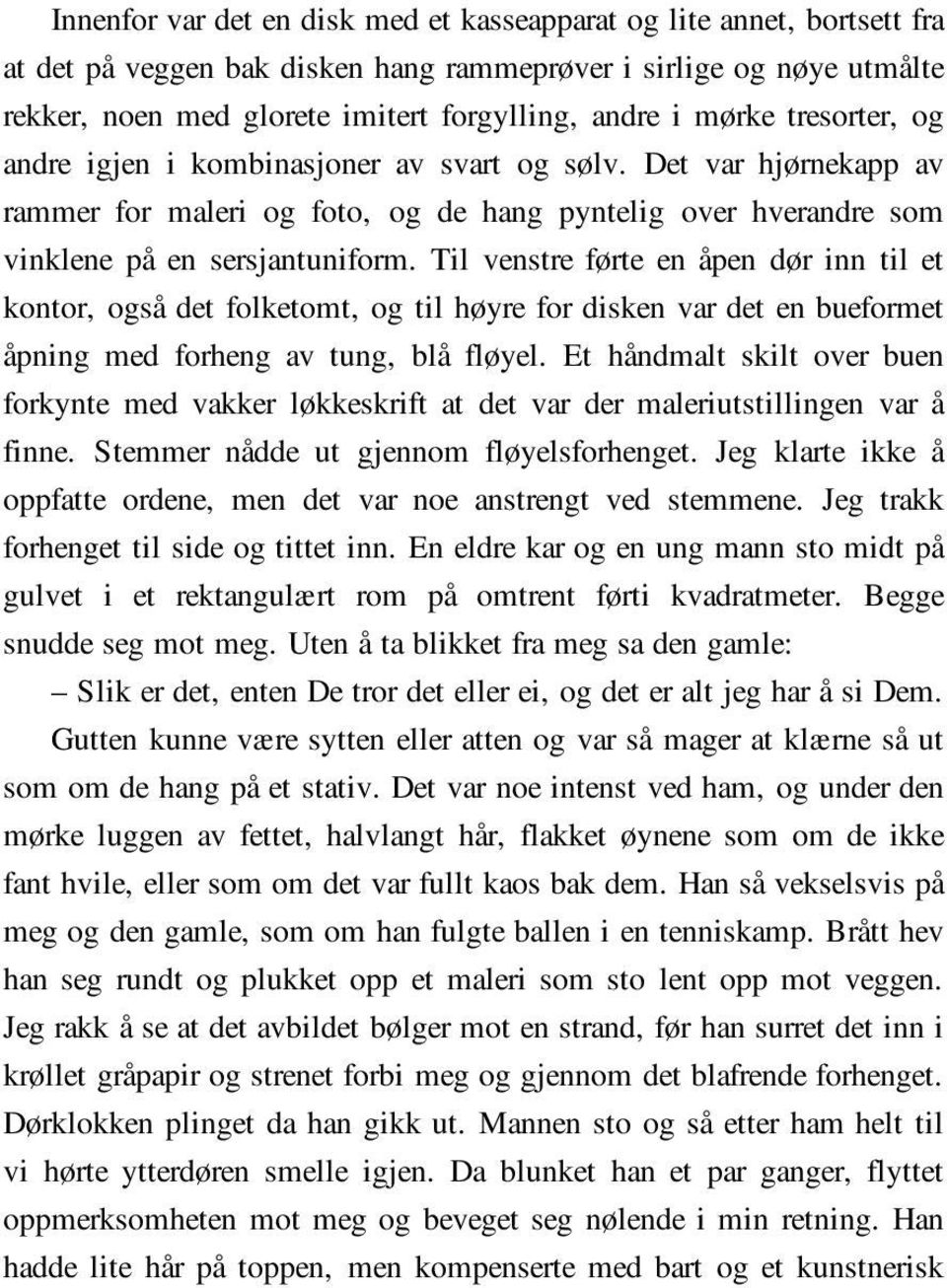 Innenfor var det en disk med et kasseapparat og lite annet, bortsett fra at det på veggen bak disken hang rammeprøver i sirlige og nøye utmålte rekker, noen med glorete imitert forgylling, andre i mørke tresorter, og andre igjen i kombinasjoner av svart og sølv. Det var hjørnekapp av rammer for maleri og foto, og de hang pyntelig over hverandre som vinklene på en sersjantuniform. Til venstre førte en åpen dør inn til et kontor, også det folketomt, og til høyre for disken var det en bueformet åpning med forheng av tung, blå fløyel. Et håndmalt skilt over buen forkynte med vakker løkkeskrift at det var der maleriutstillingen var å finne. Stemmer nådde ut gjennom fløyelsforhenget. Jeg klarte ikke å oppfatte ordene, men det var noe anstrengt ved stemmene. Jeg trakk forhenget til side og tittet inn. En eldre kar og en ung mann sto midt på gulvet i et rektangulært rom på omtrent førti kvadratmeter. Begge snudde seg mot meg. Uten å ta blikket fra meg sa den gamle:

– Slik er det, enten De tror det eller ei, og det er alt jeg har å si Dem.

Gutten kunne være sytten eller atten og var så mager at klærne så ut som om de hang på et stativ. Det var noe intenst ved ham, og under den mørke luggen av fettet, halvlangt hår, flakket øynene som om de ikke fant hvile, eller som om det var fullt kaos bak dem. Han så vekselsvis på meg og den gamle, som om han fulgte ballen i en tenniskamp. Brått hev han seg rundt og plukket opp et maleri som sto lent opp mot veggen. Jeg rakk å se at det avbildet bølger mot en strand, før han surret det inn i krøllet gråpapir og strenet forbi meg og gjennom det blafrende forhenget. Dørklokken plinget da han gikk ut. Mannen sto og så etter ham helt til vi hørte ytterdøren smelle igjen. Da blunket han et par ganger, flyttet oppmerksomheten mot meg og beveget seg nølende i min retning. Han hadde lite hår på toppen, men kompenserte med bart og et kunstnerisk